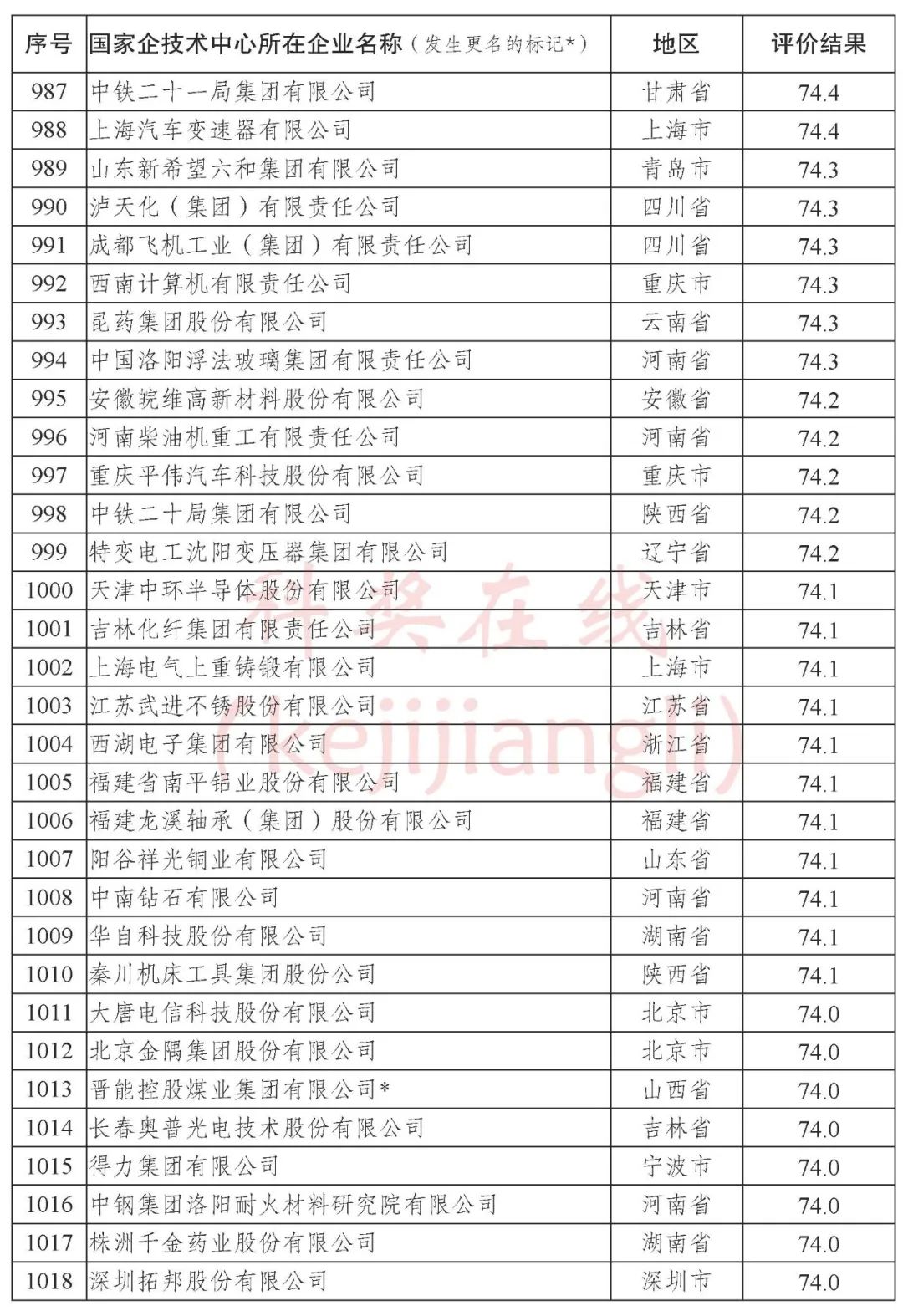 | 序号 | 国家企技术中心所在企业名称（发生更名的标记*） | 地区 | 评价结果 |
|---|---|---|---|
| 987 | 中铁二十一局集团有限公司 | 甘肃省 | 74.4 |
| 988 | 上海汽车变速器有限公司 | 上海市 | 74.4 |
| 989 | 山东新希望六和集团有限公司 | 青岛市 | 74.3 |
| 990 | 泸天化（集团）有限责任公司 | 四川省 | 74.3 |
| 991 | 成都飞机工业（集团）有限责任公司 | 四川省 | 74.3 |
| 992 | 西南计算机有限责任公司 | 重庆市 | 74.3 |
| 993 | 昆药集团股份有限公司 | 云南省 | 74.3 |
| 994 | 中国洛阳浮法玻璃集团有限责任公司 | 河南省 | 74.3 |
| 995 | 安徽皖维高新材料股份有限公司 | 安徽省 | 74.2 |
| 996 | 河南柴油机重工有限责任公司 | 河南省 | 74.2 |
| 997 | 重庆平伟汽车科技股份有限公司 | 重庆市 | 74.2 |
| 998 | 中铁二十局集团有限公司 | 陕西省 | 74.2 |
| 999 | 特变电工沈阳变压器集团有限公司 | 辽宁省 | 74.2 |
| 1000 | 天津中环半导体股份有限公司 | 天津市 | 74.1 |
| 1001 | 吉林化纤集团有限责任公司 | 吉林省 | 74.1 |
| 1002 | 上海电气上重铸锻有限公司 | 上海市 | 74.1 |
| 1003 | 江苏武进不锈股份有限公司 | 江苏省 | 74.1 |
| 1004 | 西湖电子集团有限公司 | 浙江省 | 74.1 |
| 1005 | 福建省南平铝业股份有限公司 | 福建省 | 74.1 |
| 1006 | 福建龙溪轴承（集团）股份有限公司 | 福建省 | 74.1 |
| 1007 | 阳谷祥光铜业有限公司 | 山东省 | 74.1 |
| 1008 | 中南钻石有限公司 | 河南省 | 74.1 |
| 1009 | 华自科技股份有限公司 | 湖南省 | 74.1 |
| 1010 | 秦川机床工具集团股份公司 | 陕西省 | 74.1 |
| 1011 | 大唐电信科技股份有限公司 | 北京市 | 74.0 |
| 1012 | 北京金隅集团股份有限公司 | 北京市 | 74.0 |
| 1013 | 晋能控股煤业集团有限公司* | 山西省 | 74.0 |
| 1014 | 长春奥普光电技术股份有限公司 | 吉林省 | 74.0 |
| 1015 | 得力集团有限公司 | 宁波市 | 74.0 |
| 1016 | 中钢集团洛阳耐火材料研究院有限公司 | 河南省 | 74.0 |
| 1017 | 株洲千金药业股份有限公司 | 湖南省 | 74.0 |
| 1018 | 深圳拓邦股份有限公司 | 深圳市 | 74.0 |

科奖在线
(kejijiangli)